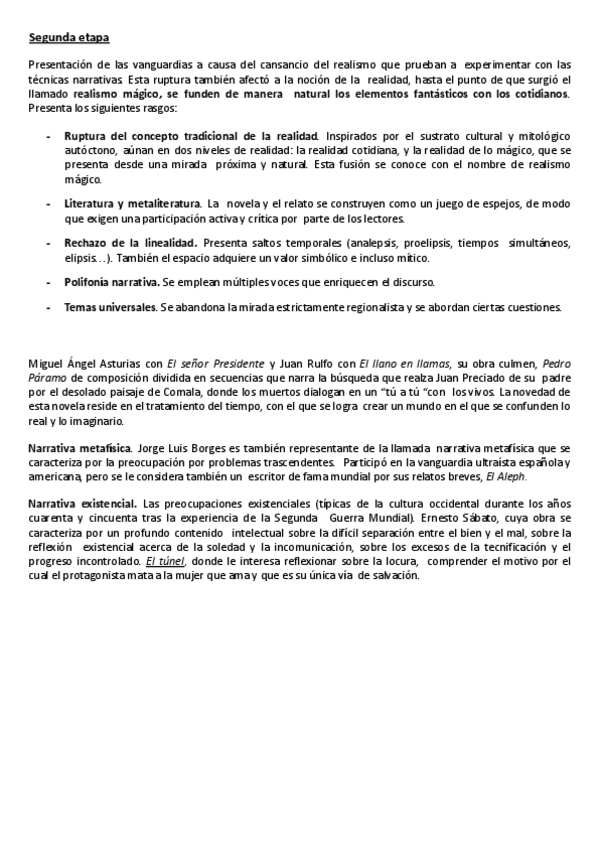 Segunda etapa

Presentación de las vanguardias a causa del cansancio del realismo que prueban a experimentar con las técnicas narrativas. Esta ruptura también afectó a la noción de la realidad, hasta el punto de que surgió el llamado realismo mágico, se funden de manera natural los elementos fantásticos con los cotidianos. Presenta los siguientes rasgos:

- Ruptura del concepto tradicional de la realidad. Inspirados por el sustrato cultural y mitológico autóctono, aúnan en dos niveles de realidad: la realidad cotidiana, y la realidad de lo mágico, que se presenta desde una mirada próxima y natural. Esta fusión se conoce con el nombre de realismo mágico.

- Literatura y metaliteratura. La novela y el relato se construyen como un juego de espejos, de modo que exigen una participación activa y crítica por parte de los lectores.

- Rechazo de la linealidad. Presenta saltos temporales (analepsis, proelipsis, tiempos simultáneos, elipsis…). También el espacio adquiere un valor simbólico e incluso mítico.

- Polifonía narrativa. Se emplean múltiples voces que enriquecen el discurso.

- Temas universales. Se abandona la mirada estrictamente regionalista y se abordan ciertas cuestiones.

Miguel Ángel Asturias con El señor Presidente y Juan Rulfo con El llano en llamas, su obra culmen, Pedro Páramo de composición dividida en secuencias que narra la búsqueda que realza Juan Preciado de su padre por el desolado paisaje de Comala, donde los muertos dialogan en un "tú a tú "con los vivos. La novedad de esta novela reside en el tratamiento del tiempo, con el que se logra crear un mundo en el que se confunden lo real y lo imaginario.

Narrativa metafísica. Jorge Luis Borges es también representante de la llamada narrativa metafísica que se caracteriza por la preocupación por problemas trascendentes. Participó en la vanguardia ultraísta española y americana, pero se le considera también un escritor de fama mundial por sus relatos breves, El Aleph.

Narrativa existencial. Las preocupaciones existenciales (típicas de la cultura occidental durante los años cuarenta y cincuenta tras la experiencia de la Segunda Guerra Mundial). Ernesto Sábato, cuya obra se caracteriza por un profundo contenido intelectual sobre la difícil separación entre el bien y el mal, sobre la reflexión existencial acerca de la soledad y la incomunicación, sobre los excesos de la tecnificación y el progreso incontrolado. El túnel, donde le interesa reflexionar sobre la locura, comprender el motivo por el cual el protagonista mata a la mujer que ama y que es su única vía de salvación.